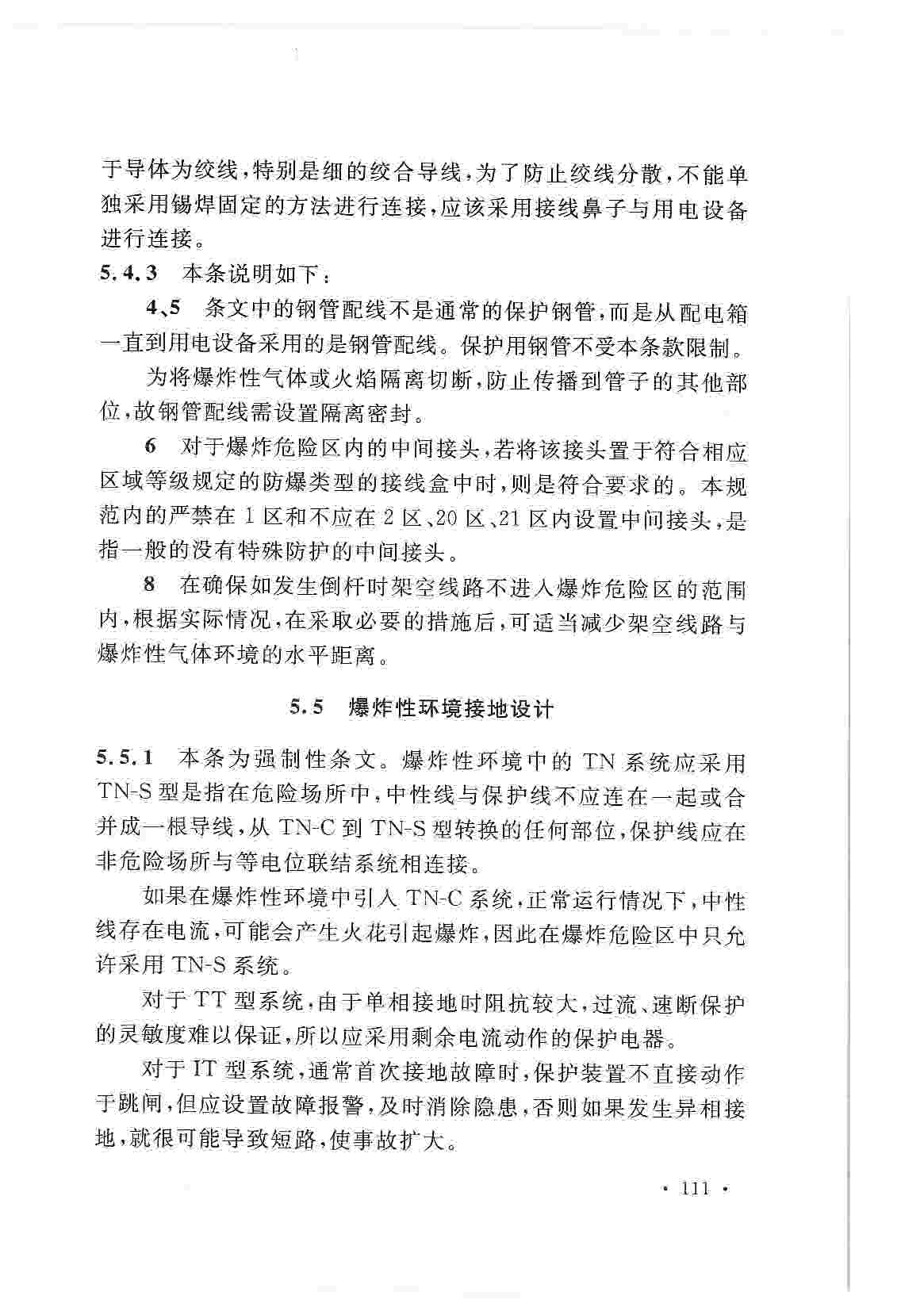 于导体为绞线，特别是细的绞合导线，为了防止绞线分散，不能单独采用锡焊固定的方法进行连接，应该采用接线鼻子与用电设备进行连接。

5.4.3 本条说明如下：

4、5 条文中的钢管配线不是通常的保护钢管，而是从配电箱一直到用电设备采用的是钢管配线。保护用钢管不受本条款限制。

为将爆炸性气体或火焰隔离切断，防止传播到管子的其他部位，故钢管配线需设置隔离密封。

6 对于爆炸危险区内的中间接头，若将该接头置于符合相应区域等级规定的防爆类型的接线盒中时，则是符合要求的。本规范内的严禁在1区和不应在2区、20区、21区内设置中间接头，是指一般的没有特殊防护的中间接头。

8 在确保如发生倒杆时架空线路不进入爆炸危险区的范围内，根据实际情况，在采取必要的措施后，可适当减少架空线路与爆炸性气体环境的水平距离。

5.5 爆炸性环境接地设计

5.5.1 本条为强制性条文。爆炸性环境中的TN系统应采用TN-S型是指在危险场所中，中性线与保护线不应连在一起或合并成一根导线，从TN-C到TN-S型转换的任何部位，保护线应在非危险场所与等电位联结系统相连接。

如果在爆炸性环境中引入TN-C系统，正常运行情况下，中性线存在电流，可能会产生火花引起爆炸，因此在爆炸危险区中只允许采用TN-S系统。

对于TT型系统，由于单相接地时阻抗较大，过流、速断保护的灵敏度难以保证，所以应采用剩余电流动作的保护电器。

对于IT型系统，通常首次接地故障时，保护装置不直接动作于跳闸，但应设置故障报警，及时消除隐患，否则如果发生异相接地，就很可能导致短路，使事故扩大。

· 111 ·